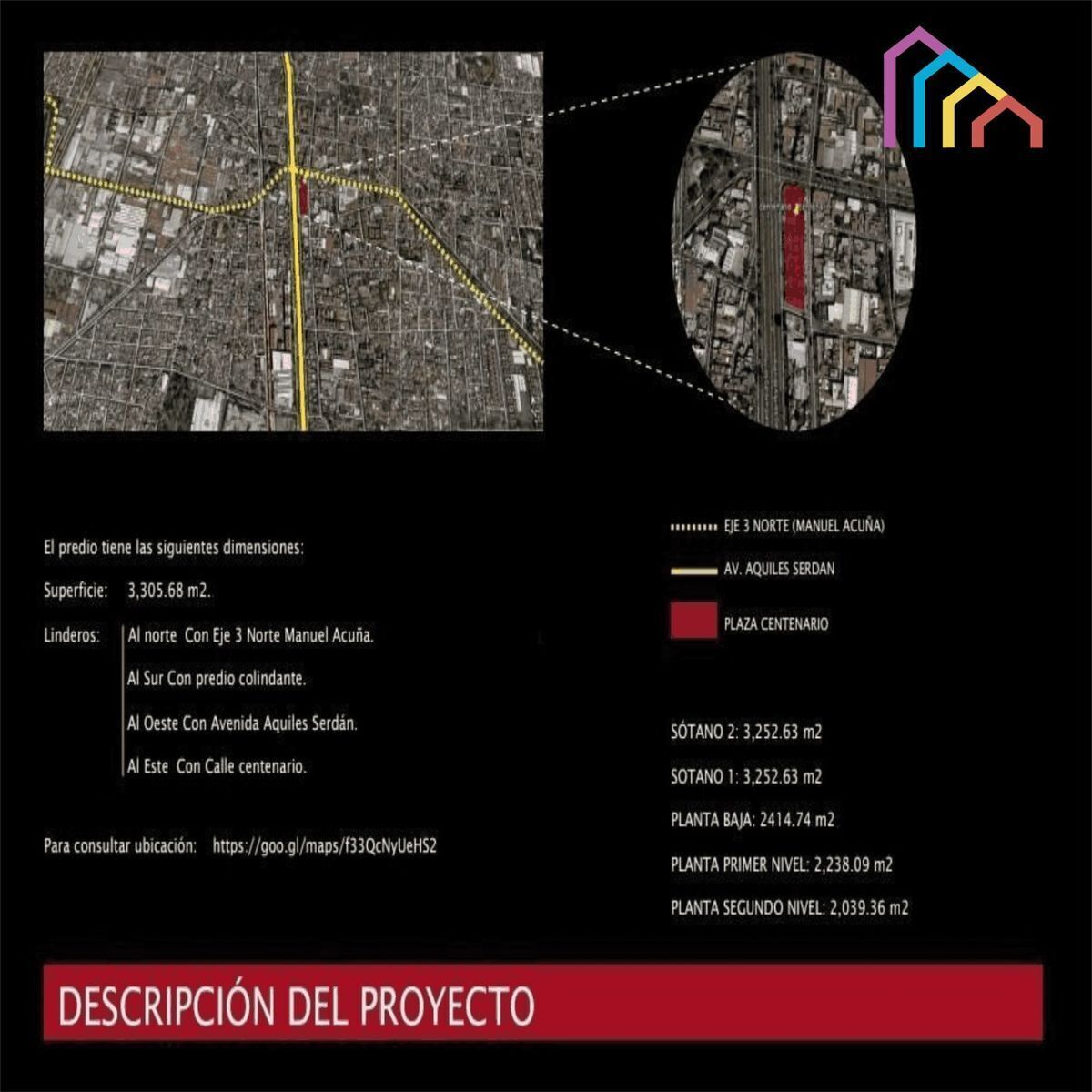 El predio tiene las siguientes dimensiones:

Superficie: 3,305.68 m2.

Linderos: Al norte Con Eje 3 Norte Manuel Acuña.

Al Sur Con predio colindante.

Al Oeste Con Avenida Aquiles Serdán.

Al Este Con Calle centenario.

Para consultar ubicación: https://goo.gl/maps/f33QcNyUeHS2

EJE 3 NORTE (MANUEL ACUÑA)

AV. AQUILES SERDAN

PLAZA CENTENARIO

SÓTANO 2: 3,252.63 m2

SOTANO 1: 3,252.63 m2

PLANTA BAJA: 2414.74 m2

PLANTA PRIMER NIVEL: 2,238.09 m2

PLANTA SEGUNDO NIVEL: 2,039.36 m2

DESCRIPCIÓN DEL PROYECTO